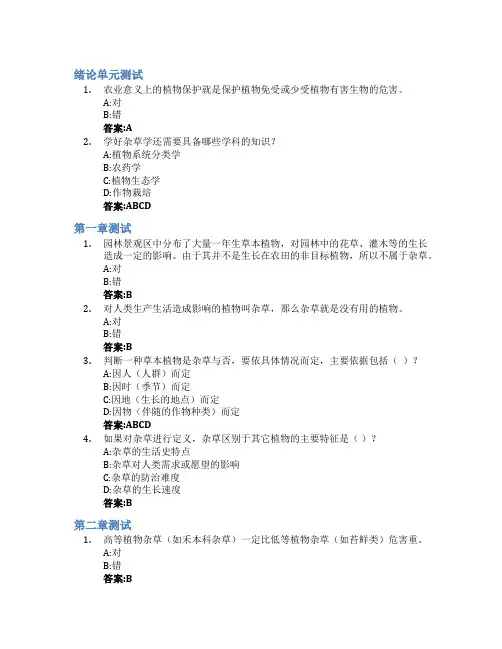 绪论单元测试

1. 农业意义上的植物保护就是保护植物免受或少受植物有害生物的危害。
A:对
B:错
答案:A

2. 学好杂草学还需要具备哪些学科的知识？
A:植物系统分类学
B:农药学
C:植物生态学
D:作物栽培
答案:ABCD

第一章测试

1. 园林景观区中分布了大量一年生草本植物，对园林中的花草、灌木等的生长造成一定的影响。由于其并不是生长在农田的非目标植物，所以不属于杂草。
A:对
B:错
答案:B

2. 对人类生产生活造成影响的植物叫杂草，那么杂草就是没有用的植物。
A:对
B:错
答案:B

3. 判断一种草本植物是杂草与否，要依具体情况而定，主要依据包括（ ）？
A:因人（人群）而定
B:因时（季节）而定
C:因地（生长的地点）而定
D:因物（伴随的作物种类）而定
答案:ABCD

4. 如果对杂草进行定义，杂草区别于其它植物的主要特征是（ ）？
A:杂草的生活史特点
B:杂草对人类需求或愿望的影响
C:杂草的防治难度
D:杂草的生长速度
答案:B

第二章测试

1. 高等植物杂草（如禾本科杂草）一定比低等植物杂草（如苔藓类）危害重。
A:对
B:错
答案:B